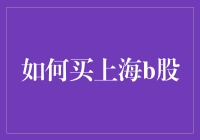 如何买上海b股